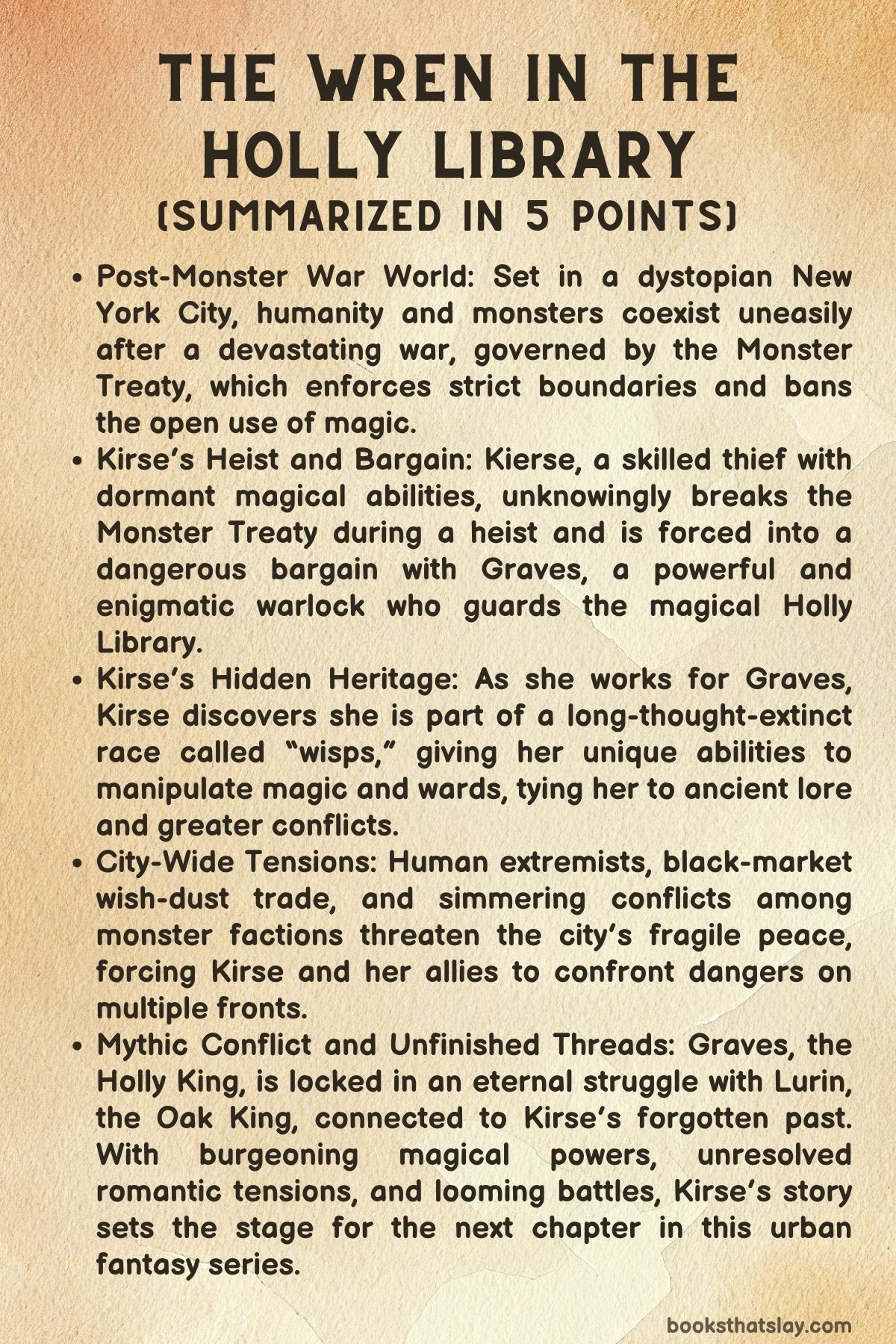 THE WREN IN THE HOLLY LIBRARY
(SUMMARIZED IN 5 POINTS)

• Post-Monster War World: Set in a dystopian New York City, humanity and monsters coexist uneasily after a devastating war, governed by the Monster Treaty, which enforces strict boundaries and bans the open use of magic.
• Kirse's Heist and Bargain: Kierse, a skilled thief with dormant magical abilities, unknowingly breaks the Monster Treaty during a heist and is forced into a dangerous bargain with Graves, a powerful and enigmatic warlock who guards the magical Holly Library.
• Kirse's Hidden Heritage: As she works for Graves, Kirse discovers she is part of a long-thought-extinct race called "wisps," giving her unique abilities to manipulate magic and wards, tying her to ancient lore and greater conflicts.
• City-Wide Tensions: Human extremists, black-market wish-dust trade, and simmering conflicts among monster factions threaten the city's fragile peace, forcing Kirse and her allies to confront dangers on multiple fronts.
• Mythic Conflict and Unfinished Threads: Graves, the Holly King, is locked in an eternal struggle with Lurin, the Oak King, connected to Kirse's forgotten past. With burgeoning magical powers, unresolved romantic tensions, and looming battles, Kirse's story sets the stage for the next chapter in this urban fantasy series.

booksthatslay.com